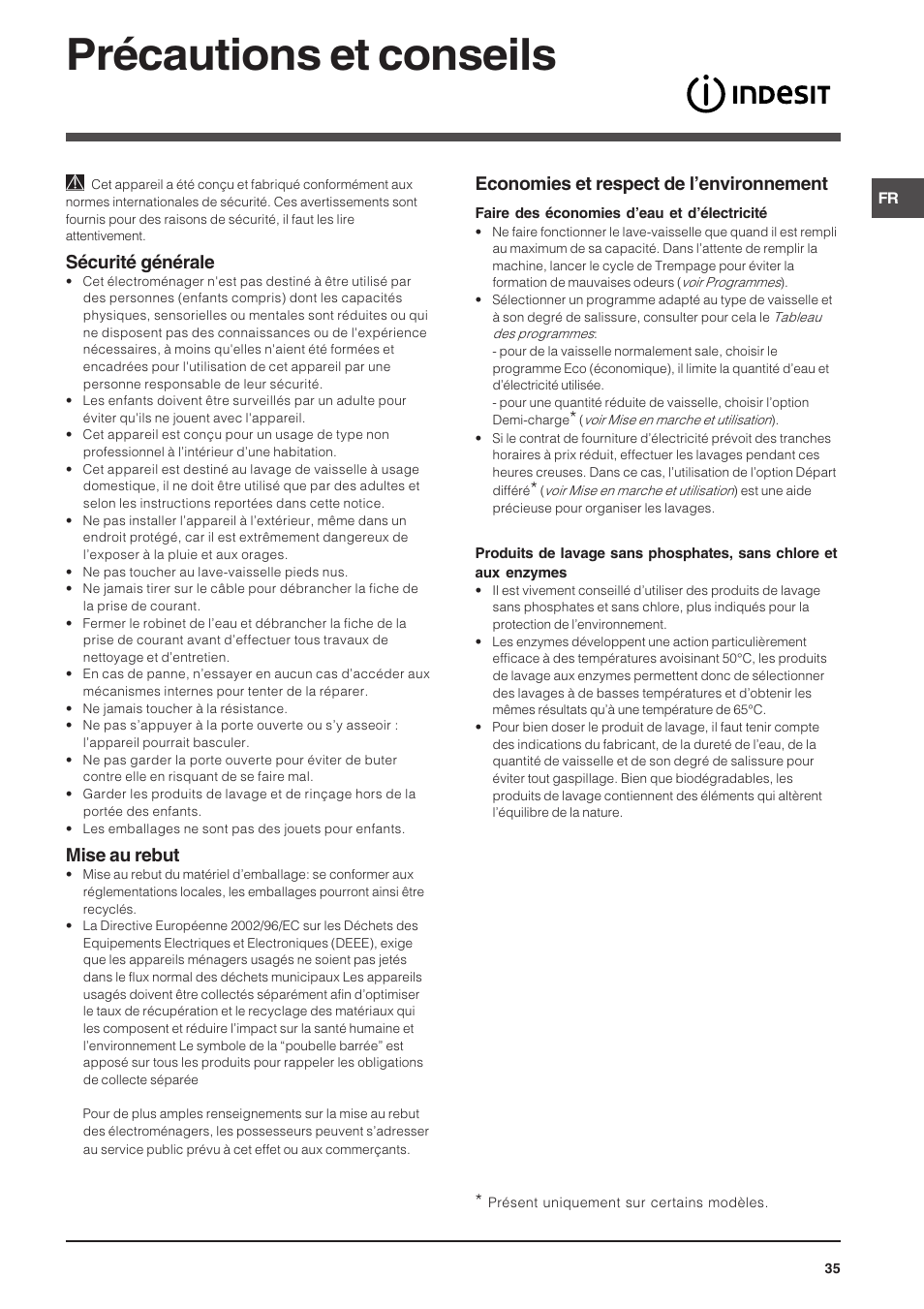 Précautions et conseils

INDESIT

FR

Cet appareil a été conçu et fabriqué conformément aux normes internationales de sécurité. Ces avertissements sont fournis pour des raisons de sécurité, il faut les lire attentivement.

Sécurité générale
• Cet électroménager n'est pas destiné à être utilisé par des personnes (enfants compris) dont les capacités physiques, sensorielles ou mentales sont réduites ou qui ne disposent pas des connaissances ou de l'expérience nécessaires, à moins qu'elles n'aient été formées et encadrées pour l'utilisation de cet appareil par une personne responsable de leur sécurité.
• Les enfants doivent être surveillés par un adulte pour éviter qu'ils ne jouent avec l'appareil.
• Cet appareil est conçu pour un usage de type non professionnel à l'intérieur d'une habitation.
• Cet appareil est destiné au lavage de vaisselle à usage domestique, il ne doit être utilisé que par des adultes et selon les instructions reportées dans cette notice.
• Ne pas installer l'appareil à l'extérieur, même dans un endroit protégé, car il est extrêmement dangereux de l'exposer à la pluie et aux orages.
• Ne pas toucher au lave-vaisselle pieds nus.
• Ne jamais tirer sur le câble pour débrancher la fiche de la prise de courant.
• Fermer le robinet de l'eau et débrancher la fiche de la prise de courant avant d'effectuer tous travaux de nettoyage et d'entretien.
• En cas de panne, n'essayer en aucun cas d'accéder aux mécanismes internes pour tenter de la réparer.
• Ne jamais toucher à la résistance.
• Ne pas s'appuyer à la porte ouverte ou s'y asseoir : l'appareil pourrait basculer.
• Ne pas garder la porte ouverte pour éviter de buter contre elle en risquant de se faire mal.
• Garder les produits de lavage et de rinçage hors de la portée des enfants.
• Les emballages ne sont pas des jouets pour enfants.

Mise au rebut
• Mise au rebut du matériel d'emballage: se conformer aux réglementations locales, les emballages pourront ainsi être recyclés.
• La Directive Européenne 2002/96/EC sur les Déchets des Equipements Electriques et Electroniques (DEEE), exige que les appareils ménagers usagés ne soient pas jetés dans le flux normal des déchets municipaux Les appareils usagés doivent être collectés séparément afin d'optimiser le taux de récupération et le recyclage des matériaux qui les composent et réduire l'impact sur la santé humaine et l'environnement Le symbole de la "poubelle barrée" est apposé sur tous les produits pour rappeler les obligations de collecte séparée

Pour de plus amples renseignements sur la mise au rebut des électroménagers, les possesseurs peuvent s'adresser au service public prévu à cet effet ou aux commerçants.

Economies et respect de l'environnement
Faire des économies d'eau et d'électricité
• Ne faire fonctionner le lave-vaisselle que quand il est rempli au maximum de sa capacité. Dans l'attente de remplir la machine, lancer le cycle de Trempage pour éviter la formation de mauvaises odeurs (voir Programmes).
• Sélectionner un programme adapté au type de vaisselle et à son degré de salissure, consulter pour cela le Tableau des programmes:
- pour de la vaisselle normalement sale, choisir le programme Eco (économique), il limite la quantité d'eau et d'électricité utilisée.
- pour une quantité réduite de vaisselle, choisir l'option Demi-charge* (voir Mise en marche et utilisation).
• Si le contrat de fourniture d'électricité prévoit des tranches horaires à prix réduit, effectuer les lavages pendant ces heures creuses. Dans ce cas, l'utilisation de l'option Départ différé* (voir Mise en marche et utilisation) est une aide précieuse pour organiser les lavages.

Produits de lavage sans phosphates, sans chlore et aux enzymes
• Il est vivement conseillé d'utiliser des produits de lavage sans phosphates et sans chlore, plus indiqués pour la protection de l'environnement.
• Les enzymes développent une action particulièrement efficace à des températures avoisinant 50°C, les produits de lavage aux enzymes permettent donc de sélectionner des lavages à de basses températures et d'obtenir les mêmes résultats qu'à une température de 65°C.
• Pour bien doser le produit de lavage, il faut tenir compte des indications du fabricant, de la dureté de l'eau, de la quantité de vaisselle et de son degré de salissure pour éviter tout gaspillage. Bien que biodégradables, les produits de lavage contiennent des éléments qui altèrent l'équilibre de la nature.

* Présent uniquement sur certains modèles.

35